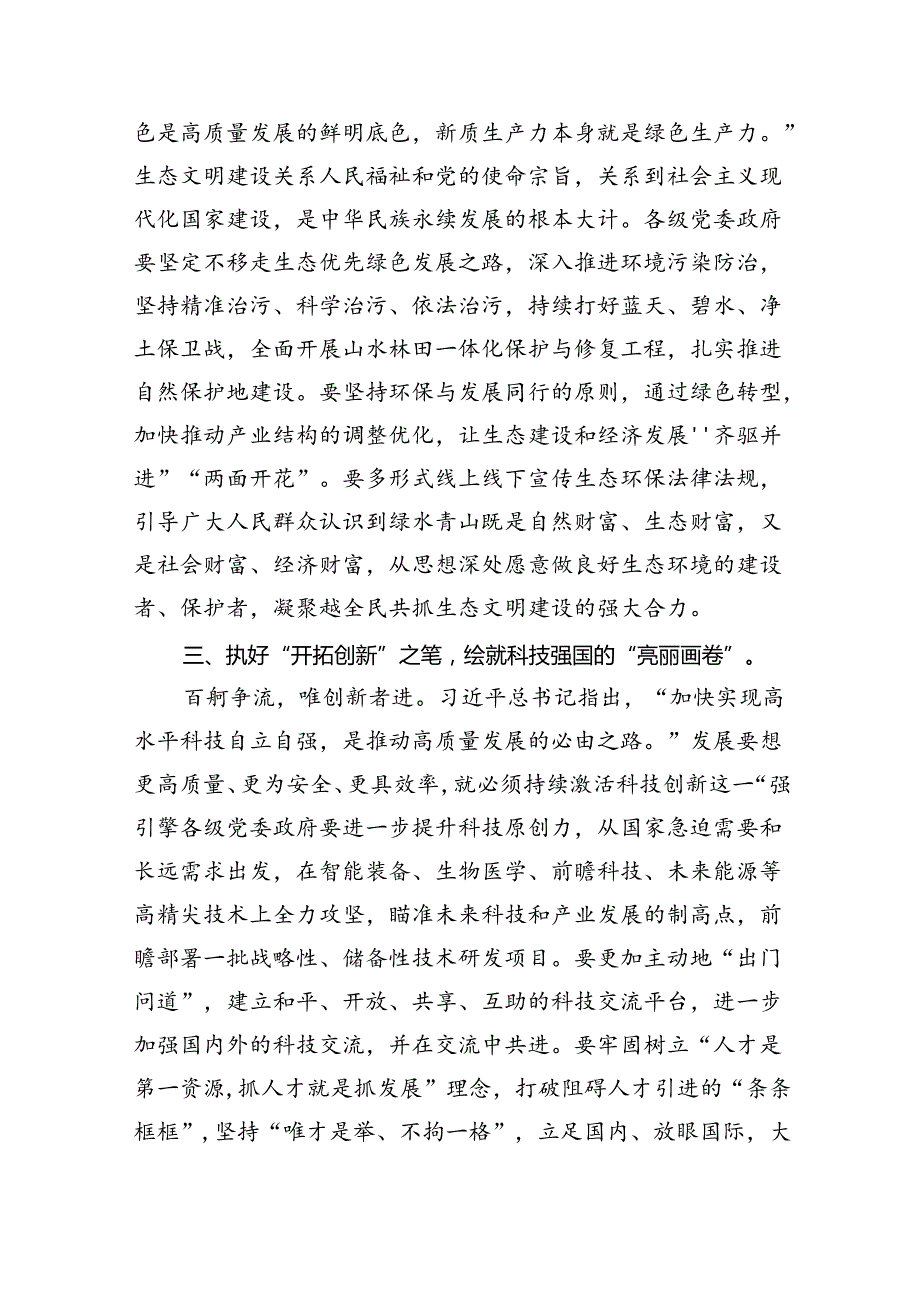 色是高质量发展的鲜明底色，新质生产力本身就是绿色生产力。”生态文明建设关系人民福祉和党的使命宗旨，关系到社会主义现代化国家建设，是中华民族永续发展的根本大计。各级党委政府要坚定不移走生态优先绿色发展之路，深入推进环境污染防治，坚持精准治污、科学治污、依法治污，持续打好蓝天、碧水、净土保卫战，全面开展山水林田一体化保护与修复工程，扎实推进自然保护地建设。要坚持环保与发展同行的原则，通过绿色转型，加快推动产业结构的调整优化，让生态建设和经济发展''齐驱并进”“两面开花”。要多形式线上线下宣传生态环保法律法规，引导广大人民群众认识到绿水青山既是自然财富、生态财富，又是社会财富、经济财富，从思想深处愿意做良好生态环境的建设者、保护者，凝聚越全民共抓生态文明建设的强大合力。

三、执好“开拓创新”之笔，绘就科技强国的“亮丽画卷”。

百舸争流，唯创新者进。习近平总书记指出，“加快实现高水平科技自立自强，是推动高质量发展的必由之路。”发展要想更高质量、更为安全、更具效率，就必须持续激活科技创新这一“强引擎各级党委政府要进一步提升科技原创力，从国家急迫需要和长远需求出发，在智能装备、生物医学、前瞻科技、未来能源等高精尖技术上全力攻坚，瞄准未来科技和产业发展的制高点，前瞻部署一批战略性、储备性技术研发项目。要更加主动地“出门问道”，建立和平、开放、共享、互助的科技交流平台，进一步加强国内外的科技交流，并在交流中共进。要牢固树立“人才是第一资源，抓人才就是抓发展”理念，打破阻碍人才引进的“条条框框”，坚持“唯才是举、不拘一格”，立足国内、放眼国际，大